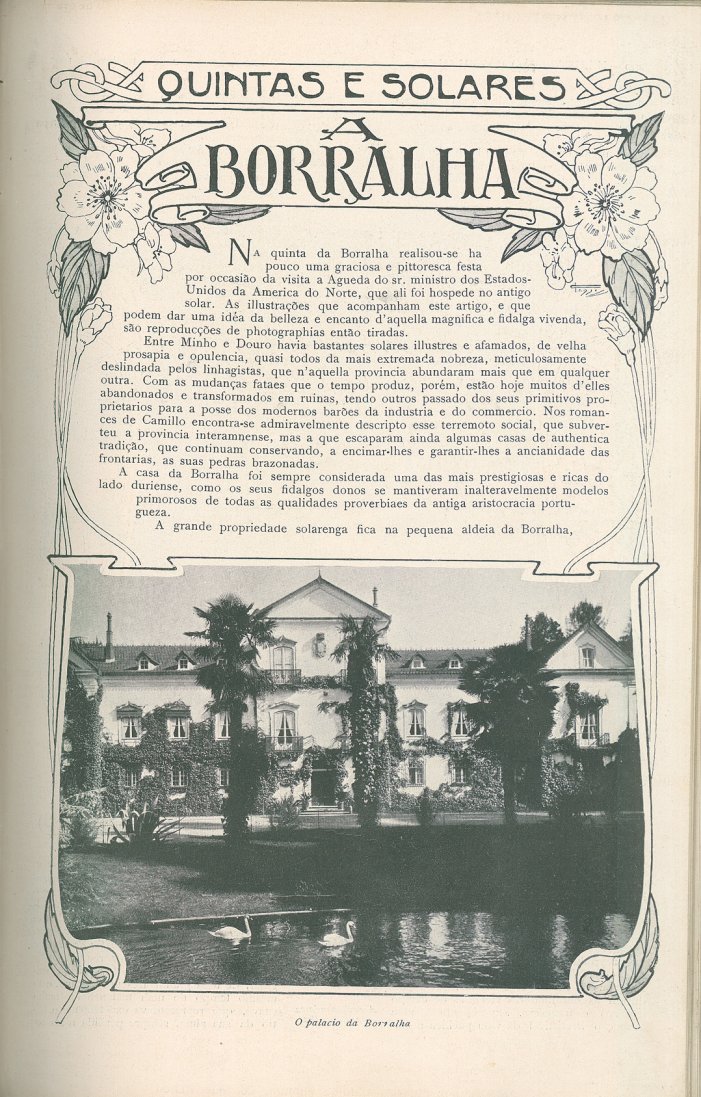 QUINTAS E SOLARES

A BORRALHA

Na quinta da Borralha realisou-se ha pouco uma graciosa e pittoresca festa por occasião da visita a Agueda do sr. ministro dos Estados-Unidos da America do Norte, que ali foi hospede no antigo solar. As illustrações que acompanham este artigo, e que podem dar uma idéa da belleza e encanto d'aquella magnifica e fidalga vivenda, são reproducções de photographias então tiradas.

Entre Minho e Douro havia bastantes solares illustres e afamados, de velha prosapia e opulencia, quasi todos da mais extremada nobreza, meticulosamente deslindada pelos linhagistas, que n'aquella provincia abundaram mais que em qualquer outra. Com as mudanças fataes que o tempo produz, porém, estão hoje muitos d'elles abandonados e transformados em ruinas, tendo outros passado dos seus primitivos proprietarios para a posse dos modernos barões da industria e do commercio. Nos romances de Camillo encontra-se admiravelmente descripto esse terremoto social, que subverteu a provincia interamnense, mas a que escaparam ainda algumas casas de authentica tradição, que continuam conservando, a encimar-lhes e garantir-lhes a ancianidade das frontarias, as suas pedras brazonadas.

A casa da Borralha foi sempre considerada uma das mais prestigiosas e ricas do lado duriense, como os seus fidalgos donos se mantiveram inalteravelmente modelos primorosos de todas as qualidades proverbiaes da antiga aristocracia portugueza.

A grande propriedade solarenga fica na pequena aldeia da Borralha,

O palacio da Borralha